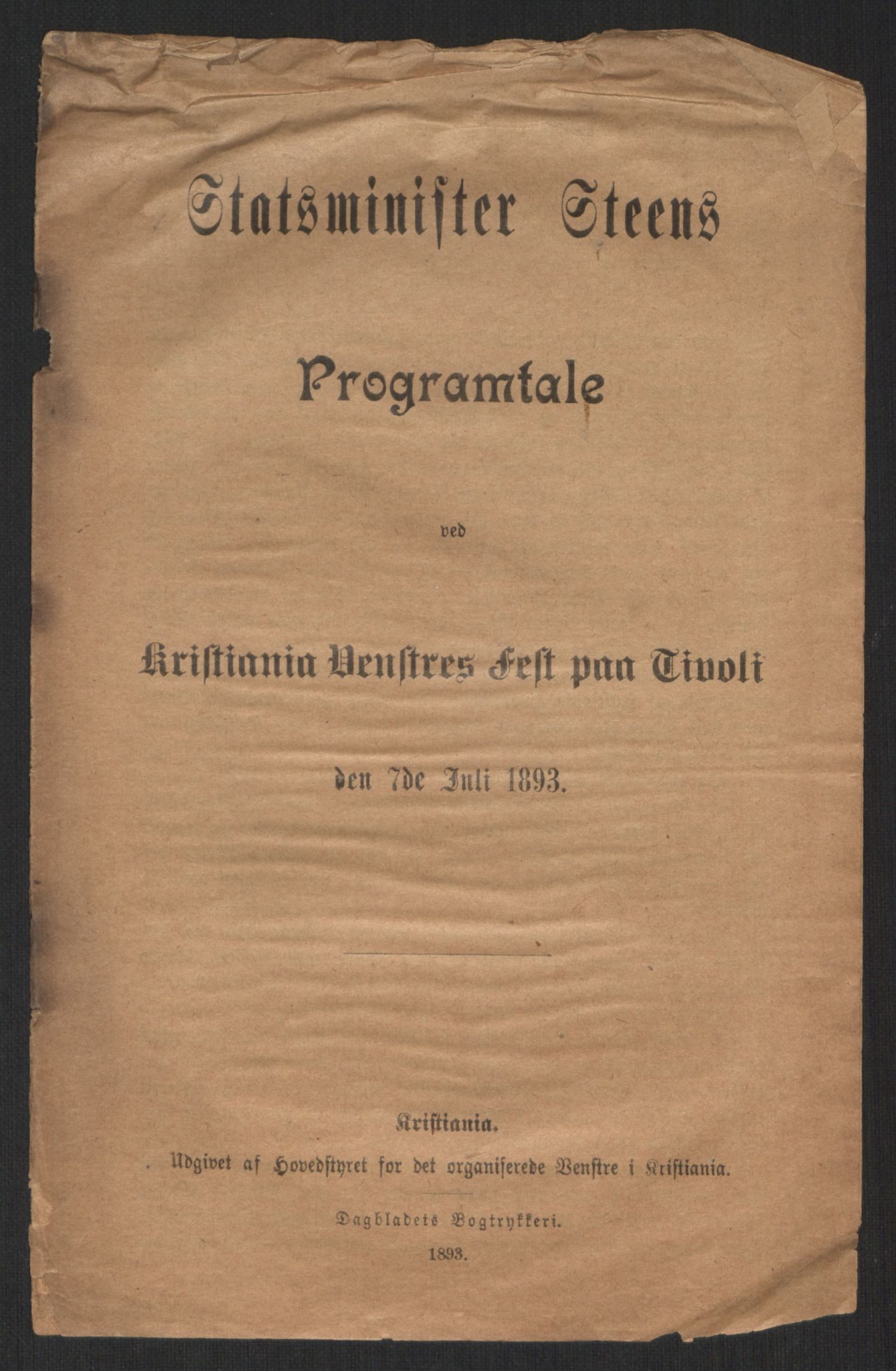 Statsminister Steens

Programtale

ved

Kristiania Venstres Fest paa Tivoli

den 7de Juli 1893.

Kristiania.
Udgivet af Hovedstyret for det organiserede Venstre i Kristiania.

Dagbladets Bogtrykkeri.
1893.